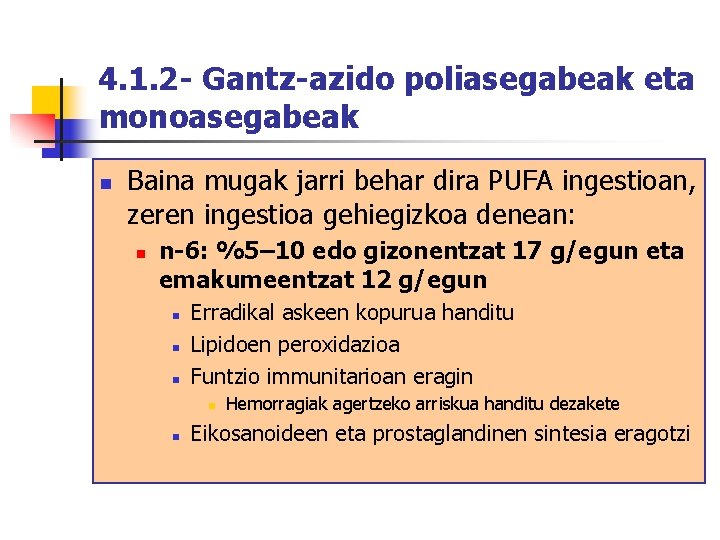 4.1.2- Gantz-azido poliasegabeak eta monoasegabeak

Baina mugak jarri behar dira PUFA ingestioan, zeren ingestioa gehiegizkoa denean:

n-6: %5–10 edo gizonentzat 17 g/egun eta emakumeentzat 12 g/egun

Erradikal askeen kopurua handitu

Lipidoen peroxidazioa

Funtzio immunitarioan eragin

Hemorragiak agertzeko arriskua handitu dezakete

Eikosanoideen eta prostaglandinen sintesia eragotzi